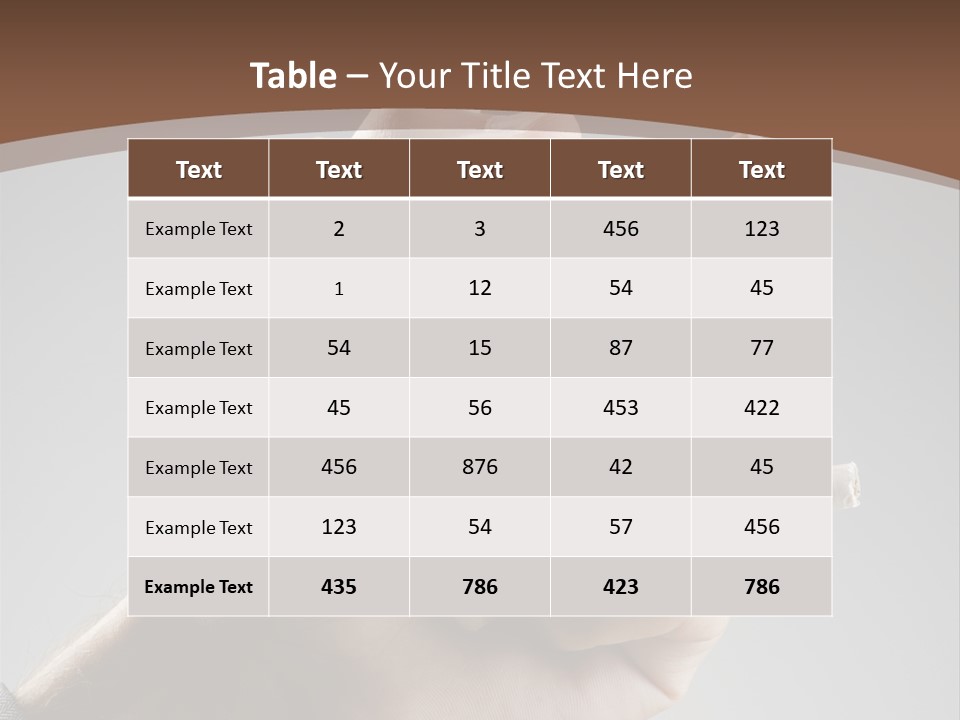 Table – Your Title Text Here

| Text | Text | Text | Text | Text |
|---|---|---|---|---|
| Example Text | 2 | 3 | 456 | 123 |
| Example Text | 1 | 12 | 54 | 45 |
| Example Text | 54 | 15 | 87 | 77 |
| Example Text | 45 | 56 | 453 | 422 |
| Example Text | 456 | 876 | 42 | 45 |
| Example Text | 123 | 54 | 57 | 456 |
| Example Text | 435 | 786 | 423 | 786 |